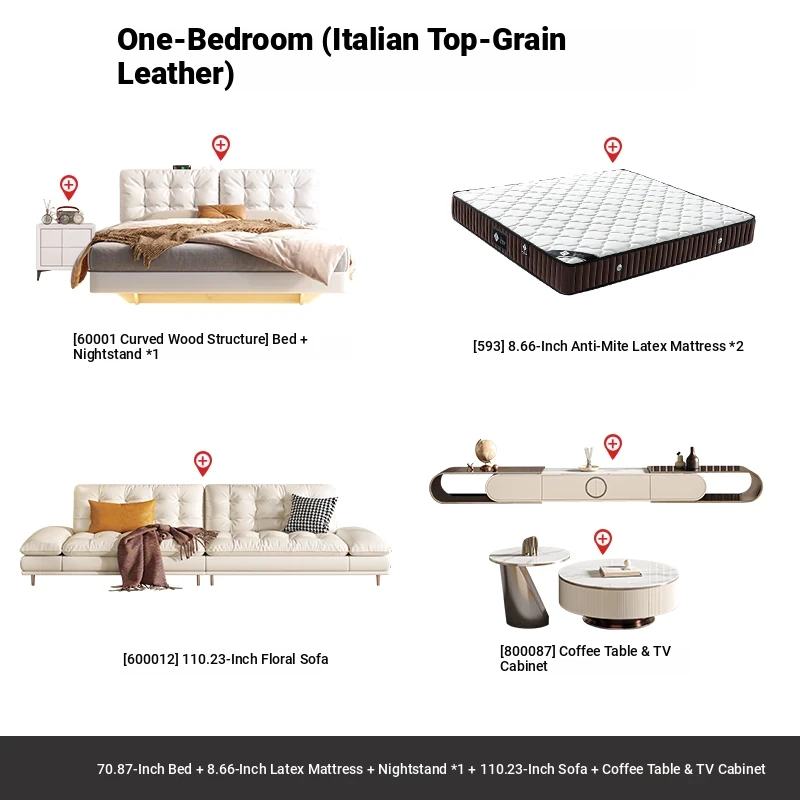 One-Bedroom (Italian Top-Grain Leather)

[60001 Curved Wood Structure] Bed + Nightstand *1

[593] 8.66-Inch Anti-Mite Latex Mattress *2

[600012] 110.23-Inch Floral Sofa

[800087] Coffee Table & TV Cabinet

70.87-Inch Bed + 8.66-Inch Latex Mattress + Nightstand *1 + 110.23-Inch Sofa + Coffee Table & TV Cabinet